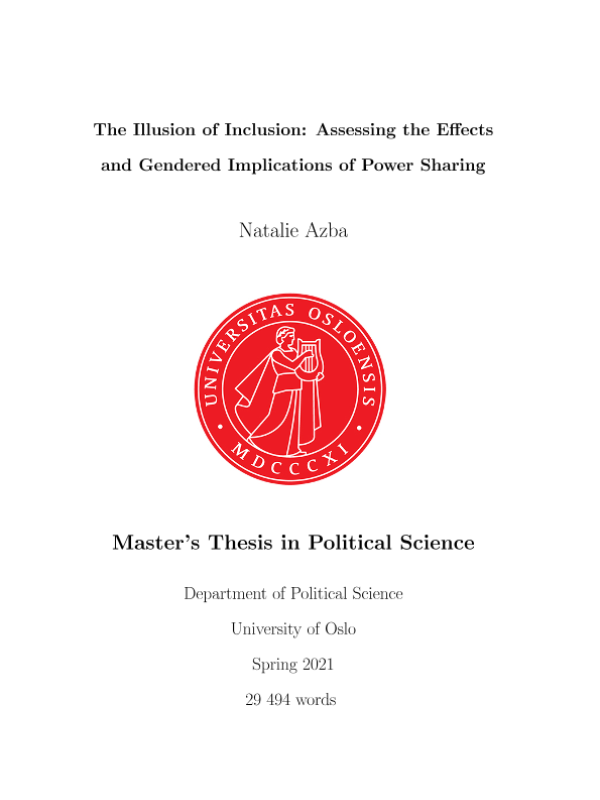 The Illusion of Inclusion: Assessing the Effects and Gendered Implications of Power Sharing

Natalie Azba

UNIVERSITAS OSLOENSIS
MDCCCXI

Master's Thesis in Political Science

Department of Political Science

University of Oslo

Spring 2021

29 494 words